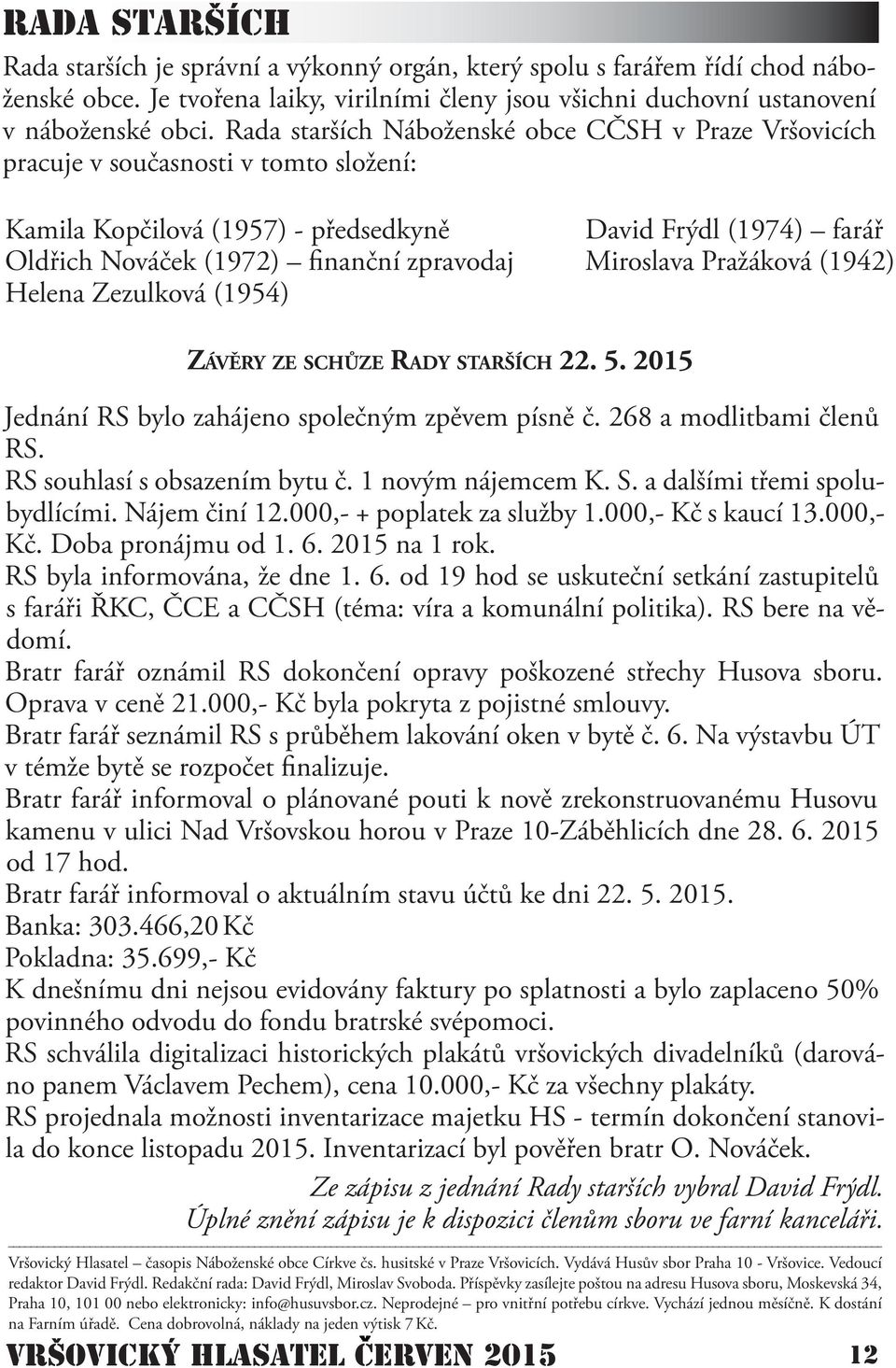 RADA STARŠÍCH

Rada starších je správní a výkonný orgán, který spolu s farářem řídí chod náboženské obce. Je tvořena laiky, virilními členy jsou všichni duchovní ustanovení v náboženské obci. Rada starších Náboženské obce CČSH v Praze Vršovicích pracuje v současnosti v tomto složení:

Kamila Kopčilová (1957) - předsedkyně
Oldřich Nováček (1972) – finanční zpravodaj
Helena Zezulková (1954)

David Frýdl (1974) – farář
Miroslava Pražáková (1942)

ZÁVĚRY ZE SCHŮZE RADY STARŠÍCH 22. 5. 2015

Jednání RS bylo zahájeno společným zpěvem písně č. 268 a modlitbami členů RS.
RS souhlasí s obsazením bytu č. 1 novým nájemcem K. S. a dalšími třemi spolubydlícími. Nájem činí 12.000,- + poplatek za služby 1.000,- Kč s kaucí 13.000,- Kč. Doba pronájmu od 1. 6. 2015 na 1 rok.
RS byla informována, že dne 1. 6. od 19 hod se uskuteční setkání zastupitelů s faráři ŘKC, ČCE a CČSH (téma: víra a komunální politika). RS bere na vědomí.
Bratr farář oznámil RS dokončení opravy poškozené střechy Husova sboru. Oprava v ceně 21.000,- Kč byla pokryta z pojistné smlouvy.
Bratr farář seznámil RS s průběhem lakování oken v bytě č. 6. Na výstavbu ÚT v témže bytě se rozpočet finalizuje.
Bratr farář informoval o plánované pouti k nově zrekonstruovanému Husovu kamenu v ulici Nad Vršovskou horou v Praze 10-Záběhlicích dne 28. 6. 2015 od 17 hod.
Bratr farář informoval o aktuálním stavu účtů ke dni 22. 5. 2015.
Banka: 303.466,20 Kč
Pokladna: 35.699,- Kč
K dnešnímu dni nejsou evidovány faktury po splatnosti a bylo zaplaceno 50% povinného odvodu do fondu bratrské svépomoci.
RS schválila digitalizaci historických plakátů vršovických divadelníků (darováno panem Václavem Pechem), cena 10.000,- Kč za všechny plakáty.
RS projednala možnosti inventarizace majetku HS - termín dokončení stanovila do konce listopadu 2015. Inventarizací byl pověřen bratr O. Nováček.

Ze zápisu z jednání Rady starších vybral David Frýdl.
Úplné znění zápisu je k dispozici členům sboru ve farní kanceláři.

Vršovický Hlasatel – časopis Náboženské obce Církve čs. husitské v Praze Vršovicích. Vydává Husův sbor Praha 10 - Vršovice. Vedoucí redaktor David Frýdl. Redakční rada: David Frýdl, Miroslav Svoboda. Příspěvky zasílejte poštou na adresu Husova sboru, Moskevská 34, Praha 10, 101 00 nebo elektronicky: info@husuvsbor.cz. Neprodejné – pro vnitřní potřebu církve. Vychází jednou měsíčně. K dostání na Farním úřadě. Cena dobrovolná, náklady na jeden výtisk 7 Kč.

VRŠOVICKÝ HLASATEL ČERVEN 2015 12